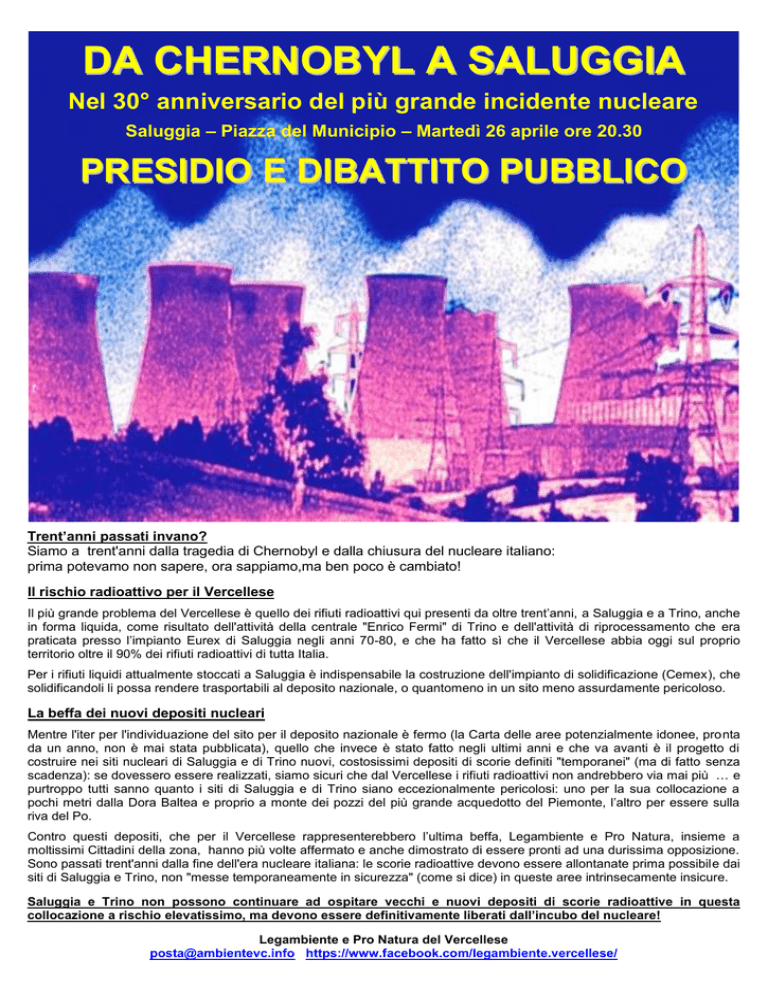 DA CHERNOBYL A SALUGGIA

Nel 30° anniversario del più grande incidente nucleare

Saluggia – Piazza del Municipio – Martedì 26 aprile ore 20.30

PRESIDIO E DIBATTITO PUBBLICO

Trent'anni passati invano?
Siamo a trent'anni dalla tragedia di Chernobyl e dalla chiusura del nucleare italiano:
prima potevamo non sapere, ora sappiamo,ma ben poco è cambiato!

Il rischio radioattivo per il Vercellese

Il più grande problema del Vercellese è quello dei rifiuti radioattivi qui presenti da oltre trent'anni, a Saluggia e a Trino, anche in forma liquida, come risultato dell'attività della centrale "Enrico Fermi" di Trino e dell'attività di riprocessamento che era praticata presso l'impianto Eurex di Saluggia negli anni 70-80, e che ha fatto sì che il Vercellese abbia oggi sul proprio territorio oltre il 90% dei rifiuti radioattivi di tutta Italia.

Per i rifiuti liquidi attualmente stoccati a Saluggia è indispensabile la costruzione dell'impianto di solidificazione (Cemex), che solidificandoli li possa rendere trasportabili al deposito nazionale, o quantomeno in un sito meno assurdamente pericoloso.

La beffa dei nuovi depositi nucleari

Mentre l'iter per l'individuazione del sito per il deposito nazionale è fermo (la Carta delle aree potenzialmente idonee, pronta da un anno, non è mai stata pubblicata), quello che invece è stato fatto negli ultimi anni e che va avanti è il progetto di costruire nei siti nucleari di Saluggia e di Trino nuovi, costosissimi depositi di scorie definiti "temporanei" (ma di fatto senza scadenza): se dovessero essere realizzati, siamo sicuri che dal Vercellese i rifiuti radioattivi non andrebbero via mai più … e purtroppo tutti sanno quanto i siti di Saluggia e di Trino siano eccezionalmente pericolosi: uno per la sua collocazione a pochi metri dalla Dora Baltea e proprio a monte dei pozzi del più grande acquedotto del Piemonte, l'altro per essere sulla riva del Po.

Contro questi depositi, che per il Vercellese rappresenterebbero l'ultima beffa, Legambiente e Pro Natura, insieme a moltissimi Cittadini della zona, hanno più volte affermato e anche dimostrato di essere pronti ad una durissima opposizione. Sono passati trent'anni dalla fine dell'era nucleare italiana: le scorie radioattive devono essere allontanate prima possibile dai siti di Saluggia e Trino, non "messe temporaneamente in sicurezza" (come si dice) in queste aree intrinsecamente insicure.

Saluggia e Trino non possono continuare ad ospitare vecchi e nuovi depositi di scorie radioattive in questa collocazione a rischio elevatissimo, ma devono essere definitivamente liberati dall'incubo del nucleare!

Legambiente e Pro Natura del Vercellese
posta@ambientevc.info https://www.facebook.com/legambiente.vercellese/